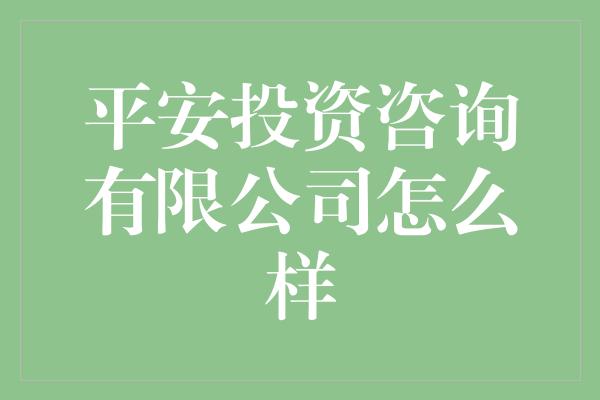 平安投资咨询有限公司怎么样